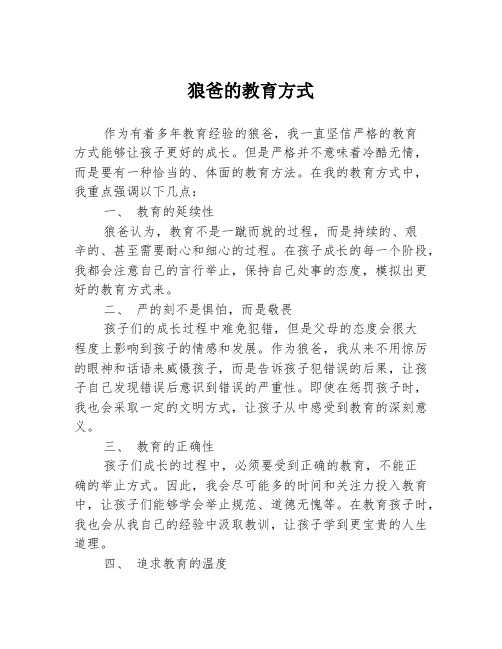 狼爸的教育方式

作为有着多年教育经验的狼爸，我一直坚信严格的教育方式能够让孩子更好的成长。但是严格并不意味着冷酷无情，而是要有一种恰当的、体面的教育方法。在我的教育方式中，我重点强调以下几点：

一、 教育的延续性

狼爸认为，教育不是一蹴而就的过程，而是持续的、艰辛的、甚至需要耐心和细心的过程。在孩子成长的每一个阶段，我都会注意自己的言行举止，保持自己处事的态度，模拟出更好的教育方式来。

二、 严的刻不是惧怕，而是敬畏

孩子们的成长过程中难免犯错，但是父母的态度会很大程度上影响到孩子的情感和发展。作为狼爸，我从来不用惊厉的眼神和话语来威慑孩子，而是告诉孩子犯错误的后果，让孩子自己发现错误后意识到错误的严重性。即使在惩罚孩子时，我也会采取一定的文明方式，让孩子从中感受到教育的深刻意义。

三、 教育的正确性

孩子们成长的过程中，必须要受到正确的教育，不能正确的举止方式。因此，我会尽可能多的时间和关注力投入教育中，让孩子们能够学会举止规范、道德无愧等。在教育孩子时，我也会从我自己的经验中汲取教训，让孩子学到更宝贵的人生道理。

四、 追求教育的温度